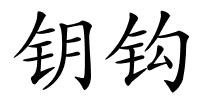 钥钩